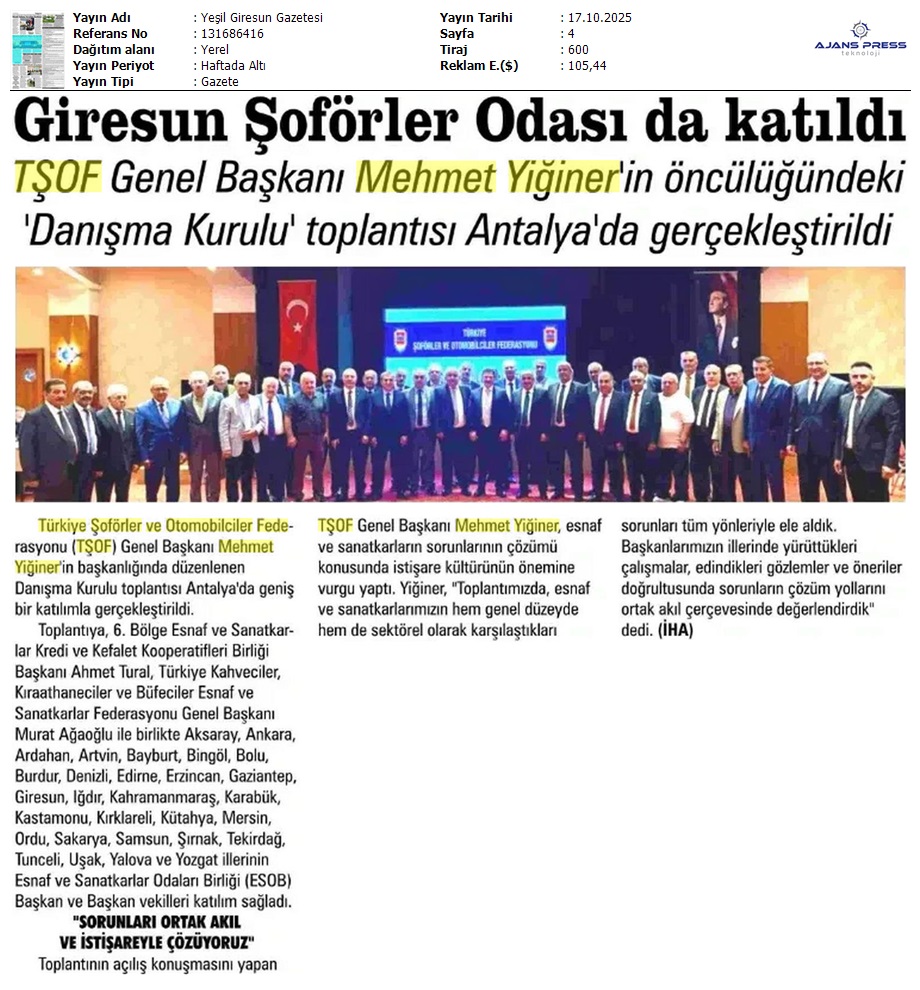 | Yayın Adı | : Yeşil Giresun Gazetesi | Yayın Tarihi | : 17.10.2025 |
|---|---|---|---|
| Referans No | : 131686416 | Sayfa | : 4 |
| Dağıtım alanı | : Yerel | Tiraj | : 600 |
| Yayın Periyot | : Haftada Altı | Reklam E.($) | : 105,44 |
| Yayın Tipi | : Gazete | | |

AJANS PRESS
teknoloji

Giresun Şoförler Odası da katıldı

TŞOF Genel Başkanı Mehmet Yiğiner'in öncülüğündeki 'Danışma Kurulu' toplantısı Antalya'da gerçekleştirildi

TÜRKİYE ŞOFÖRLER VE OTOMOBİLCİLER FEDERASYONU

Türkiye Şoförler ve Otomobilciler Federasyonu (TŞOF) Genel Başkanı Mehmet Yiğiner'in başkanlığında düzenlenen Danışma Kurulu toplantısı Antalya'da geniş bir katılımla gerçekleştirildi.

Toplantıya, 6. Bölge Esnaf ve Sanatkarlar Kredi ve Kefalet Kooperatifleri Birliği Başkanı Ahmet Tural, Türkiye Kahveciler, Kıraathaneciler ve Büfeciler Esnaf ve Sanatkarlar Federasyonu Genel Başkanı Murat Ağaoğlu ile birlikte Aksaray, Ankara, Ardahan, Artvin, Bayburt, Bingöl, Bolu, Burdur, Denizli, Edirne, Erzincan, Gaziantep, Giresun, Iğdır, Kahramanmaraş, Karabük, Kastamonu, Kırklareli, Kütahya, Mersin, Ordu, Sakarya, Samsun, Şırnak, Tekirdağ, Tunceli, Uşak, Yalova ve Yozgat illerinin Esnaf ve Sanatkarlar Odaları Birliği (ESOB) Başkan ve Başkan vekilleri katılım sağladı.

"SORUNLARI ORTAK AKIL VE İSTİŞAREYLE ÇÖZÜYORUZ"

Toplantının açılış konuşmasını yapan TŞOF Genel Başkanı Mehmet Yiğiner, esnaf ve sanatkarların sorunlarının çözümü konusunda istişare kültürünün önemine vurgu yaptı. Yiğiner, "Toplantımızda, esnaf ve sanatkarlarımızın hem genel düzeyde hem de sektörel olarak karşılaştıkları sorunları tüm yönleriyle ele aldık. Başkanlarımızın illerinde yürüttükleri çalışmalar, edindikleri gözlemler ve öneriler doğrultusunda sorunların çözüm yollarını ortak akıl çerçevesinde değerlendirdik" dedi. (İHA)